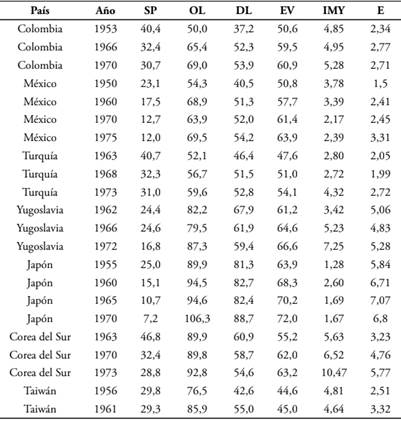 | País | Año | SP | OL | DL | EV | IMY | E |
|---|---|---|---|---|---|---|---|
| Colombia | 1953 | 40,4 | 50,0 | 37,2 | 50,6 | 4,85 | 2,34 |
| Colombia | 1966 | 32,4 | 65,4 | 52,3 | 59,5 | 4,95 | 2,77 |
| Colombia | 1970 | 30,7 | 69,0 | 53,9 | 60,9 | 5,28 | 2,71 |
| México | 1950 | 23,1 | 54,3 | 40,5 | 50,8 | 3,78 | 1,5 |
| México | 1960 | 17,5 | 68,9 | 51,3 | 57,7 | 3,39 | 2,41 |
| México | 1970 | 12,7 | 63,9 | 52,0 | 61,4 | 2,17 | 2,45 |
| México | 1975 | 12,0 | 69,5 | 54,2 | 63,9 | 2,39 | 3,31 |
| Turquía | 1963 | 40,7 | 52,1 | 46,4 | 47,6 | 2,80 | 2,05 |
| Turquía | 1968 | 32,3 | 56,7 | 51,5 | 51,0 | 2,72 | 1,99 |
| Turquía | 1973 | 31,0 | 59,6 | 52,8 | 54,1 | 4,32 | 2,72 |
| Yugoslavia | 1962 | 24,4 | 82,2 | 67,9 | 61,2 | 3,42 | 5,06 |
| Yugoslavia | 1966 | 24,6 | 79,5 | 61,9 | 64,6 | 5,23 | 4,83 |
| Yugoslavia | 1972 | 16,8 | 87,3 | 59,4 | 66,6 | 7,25 | 5,28 |
| Japón | 1955 | 25,0 | 89,9 | 81,3 | 63,9 | 1,28 | 5,84 |
| Japón | 1960 | 15,1 | 94,5 | 82,7 | 68,3 | 2,60 | 6,71 |
| Japón | 1965 | 10,7 | 94,6 | 82,4 | 70,2 | 1,69 | 7,07 |
| Japón | 1970 | 7,2 | 106,3 | 88,7 | 72,0 | 1,67 | 6,8 |
| Corea del Sur | 1963 | 46,8 | 89,9 | 60,9 | 55,2 | 5,63 | 3,23 |
| Corea del Sur | 1970 | 32,4 | 89,8 | 58,7 | 62,0 | 6,52 | 4,76 |
| Corea del Sur | 1973 | 28,8 | 92,8 | 54,6 | 63,2 | 10,47 | 5,77 |
| Taiwán | 1956 | 29,8 | 76,5 | 42,6 | 44,6 | 4,81 | 2,51 |
| Taiwán | 1961 | 29,3 | 85,9 | 55,0 | 45,0 | 4,64 | 3,32 |